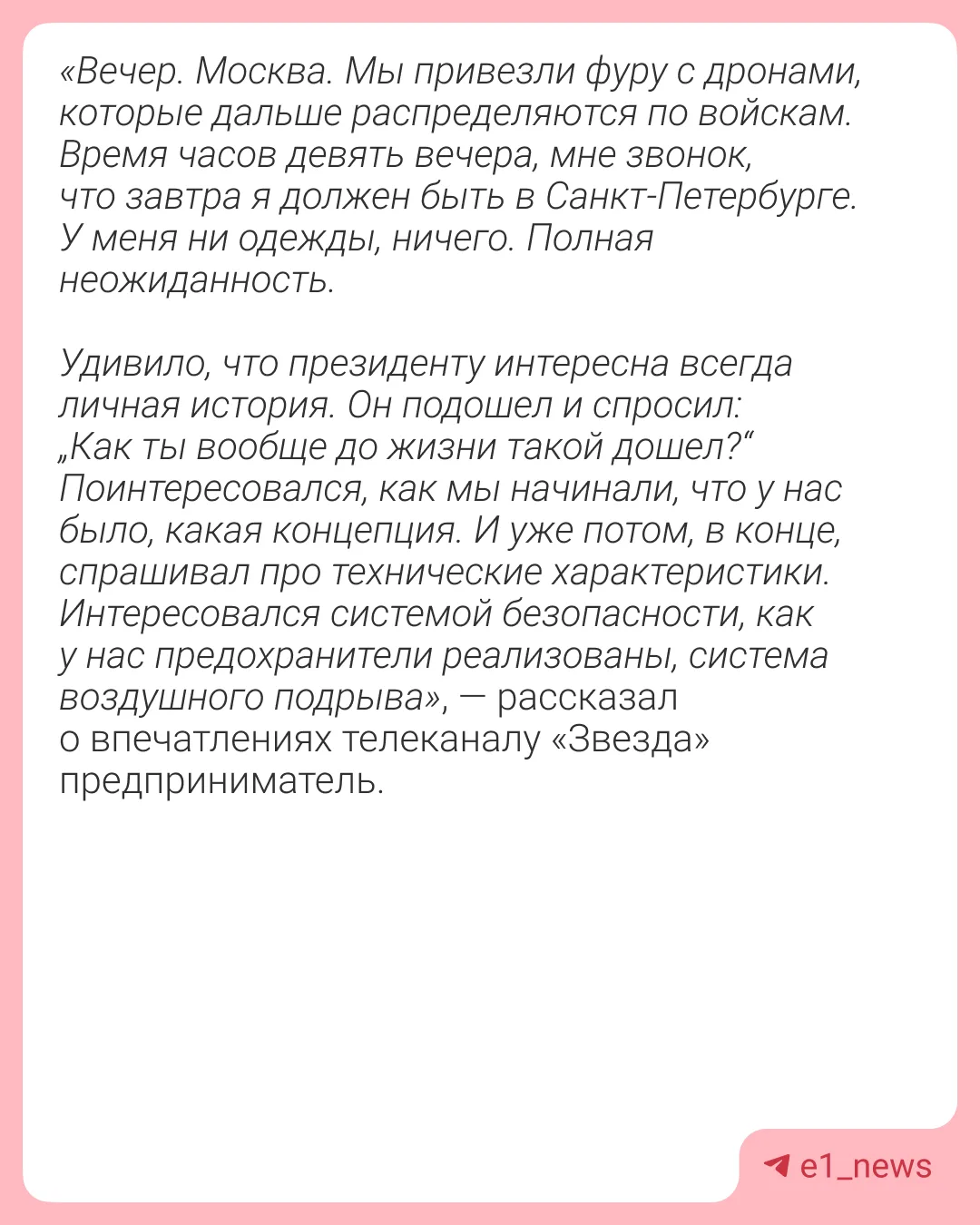 «Вечер. Москва. Мы привезли фуру с дронами, которые дальше распределяются по войскам. Время часов девять вечера, мне звонок, что завтра я должен быть в Санкт-Петербурге. У меня ни одежды, ничего. Полная неожиданность.

Удивило, что президенту интересна всегда личная история. Он подошел и спросил: „Как ты вообще до жизни такой дошел?“ Поинтересовался, как мы начинали, что у нас было, какая концепция. И уже потом, в конце, спрашивал про технические характеристики. Интересовался системой безопасности, как у нас предохранители реализованы, система воздушного подрыва», — рассказал о впечатлениях телеканалу «Звезда» предприниматель.

e1_news